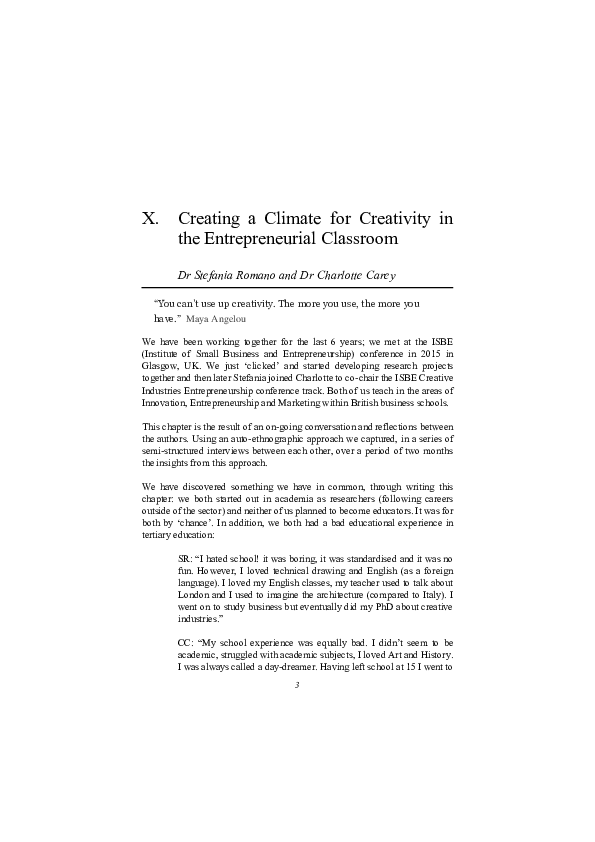 X. Creating a Climate for Creativity in the Entrepreneurial Classroom

Dr Stefania Romano and Dr Charlotte Carey

"You can't use up creativity. The more you use, the more you have." Maya Angelou

We have been working together for the last 6 years; we met at the ISBE (Institute of Small Business and Entrepreneurship) conference in 2015 in Glasgow, UK. We just 'clicked' and started developing research projects together and then later Stefania joined Charlotte to co-chair the ISBE Creative Industries Entrepreneurship conference track. Both of us teach in the areas of Innovation, Entrepreneurship and Marketing within British business schools.

This chapter is the result of an on-going conversation and reflections between the authors. Using an auto-ethnographic approach we captured, in a series of semi-structured interviews between each other, over a period of two months the insights from this approach.

We have discovered something we have in common, through writing this chapter: we both started out in academia as researchers (following careers outside of the sector) and neither of us planned to become educators. It was for both by 'chance'. In addition, we both had a bad educational experience in tertiary education:

SR: "I hated school! it was boring, it was standardised and it was no fun. However, I loved technical drawing and English (as a foreign language). I loved my English classes, my teacher used to talk about London and I used to imagine the architecture (compared to Italy). I went on to study business but eventually did my PhD about creative industries."

CC: "My school experience was equally bad. I didn't seem to be academic, struggled with academic subjects, I loved Art and History. I was always called a day-dreamer. Having left school at 15 I went to

3